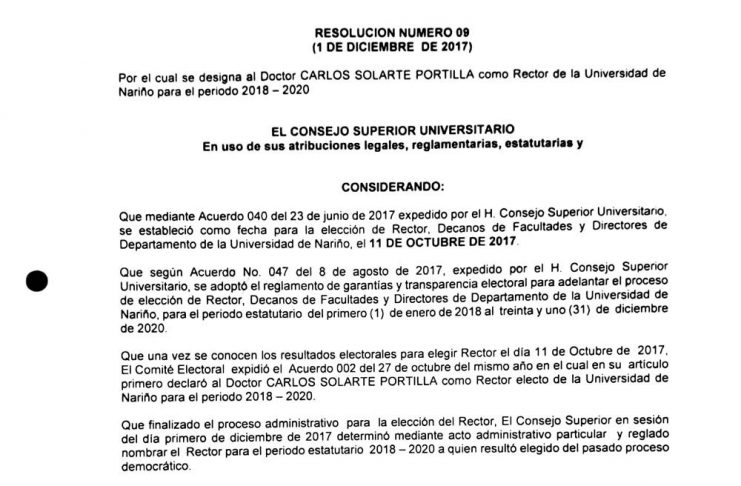 RESOLUCION NUMERO 09
(1 DE DICIEMBRE DE 2017)

Por el cual se designa al Doctor CARLOS SOLARTE PORTILLA como Rector de la Universidad de Nariño para el periodo 2018 – 2020

EL CONSEJO SUPERIOR UNIVERSITARIO
En uso de sus atribuciones legales, reglamentarias, estatutarias y

CONSIDERANDO:

Que mediante Acuerdo 040 del 23 de junio de 2017 expedido por el H. Consejo Superior Universitario, se estableció como fecha para la elección de Rector, Decanos de Facultades y Directores de Departamento de la Universidad de Nariño, el 11 DE OCTUBRE DE 2017.

Que según Acuerdo No. 047 del 8 de agosto de 2017, expedido por el H. Consejo Superior Universitario, se adoptó el reglamento de garantías y transparencia electoral para adelantar el proceso de elección de Rector, Decanos de Facultades y Directores de Departamento de la Universidad de Nariño, para el periodo estatutario del primero (1) de enero de 2018 al treinta y uno (31) de diciembre de 2020.

Que una vez se conocen los resultados electorales para elegir Rector el día 11 de Octubre de 2017, El Comité Electoral expidió el Acuerdo 002 del 27 de octubre del mismo año en el cual en su artículo primero declaró al Doctor CARLOS SOLARTE PORTILLA como Rector electo de la Universidad de Nariño para el periodo 2018 – 2020.

Que finalizado el proceso administrativo para la elección del Rector, El Consejo Superior en sesión del día primero de diciembre de 2017 determinó mediante acto administrativo particular y reglado nombrar el Rector para el periodo estatutario 2018 – 2020 a quien resultó elegido del pasado proceso democrático.